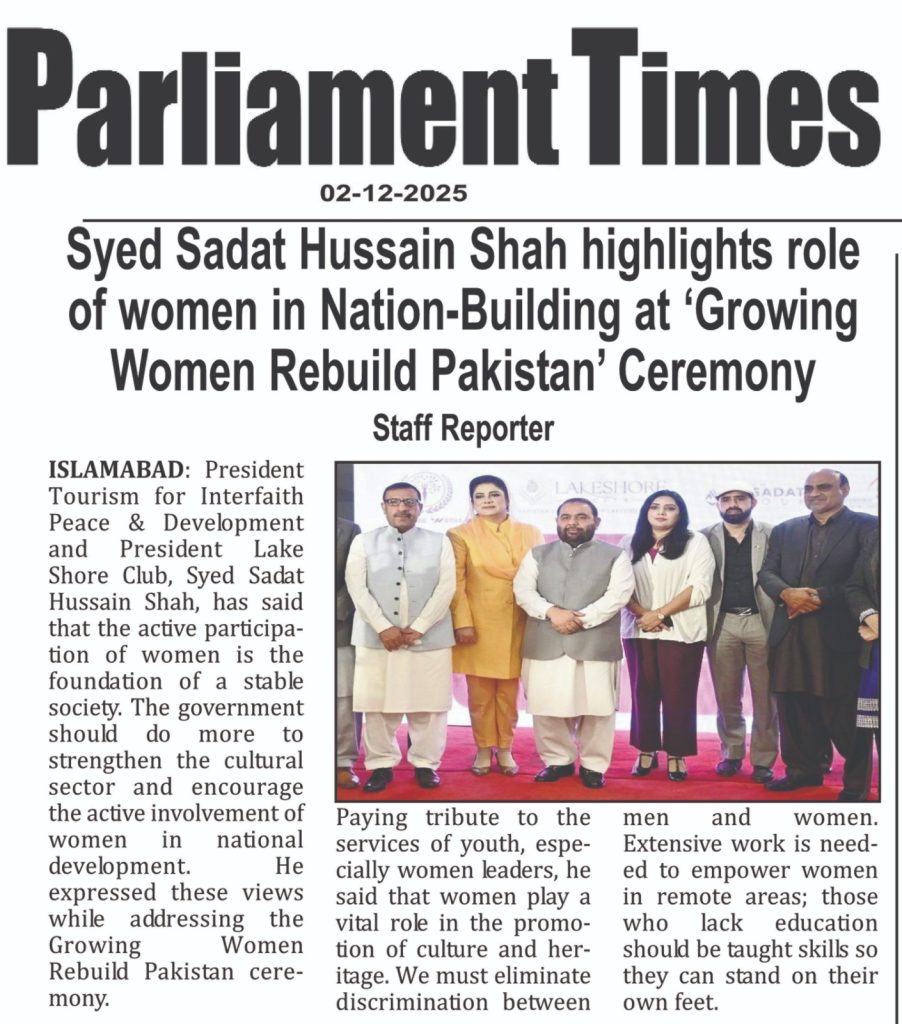 Parliament Times

02-12-2025

Syed Sadat Hussain Shah highlights role of women in Nation-Building at 'Growing Women Rebuild Pakistan' Ceremony

Staff Reporter

ISLAMABAD: President Tourism for Interfaith Peace & Development and President Lake Shore Club, Syed Sadat Hussain Shah, has said that the active participation of women is the foundation of a stable society. The government should do more to strengthen the cultural sector and encourage the active involvement of women in national development. He expressed these views while addressing the Growing Women Rebuild Pakistan ceremony.

Paying tribute to the services of youth, especially women leaders, he said that women play a vital role in the promotion of culture and heritage. We must eliminate discrimination between men and women. Extensive work is needed to empower women in remote areas; those who lack education should be taught skills so they can stand on their own feet.